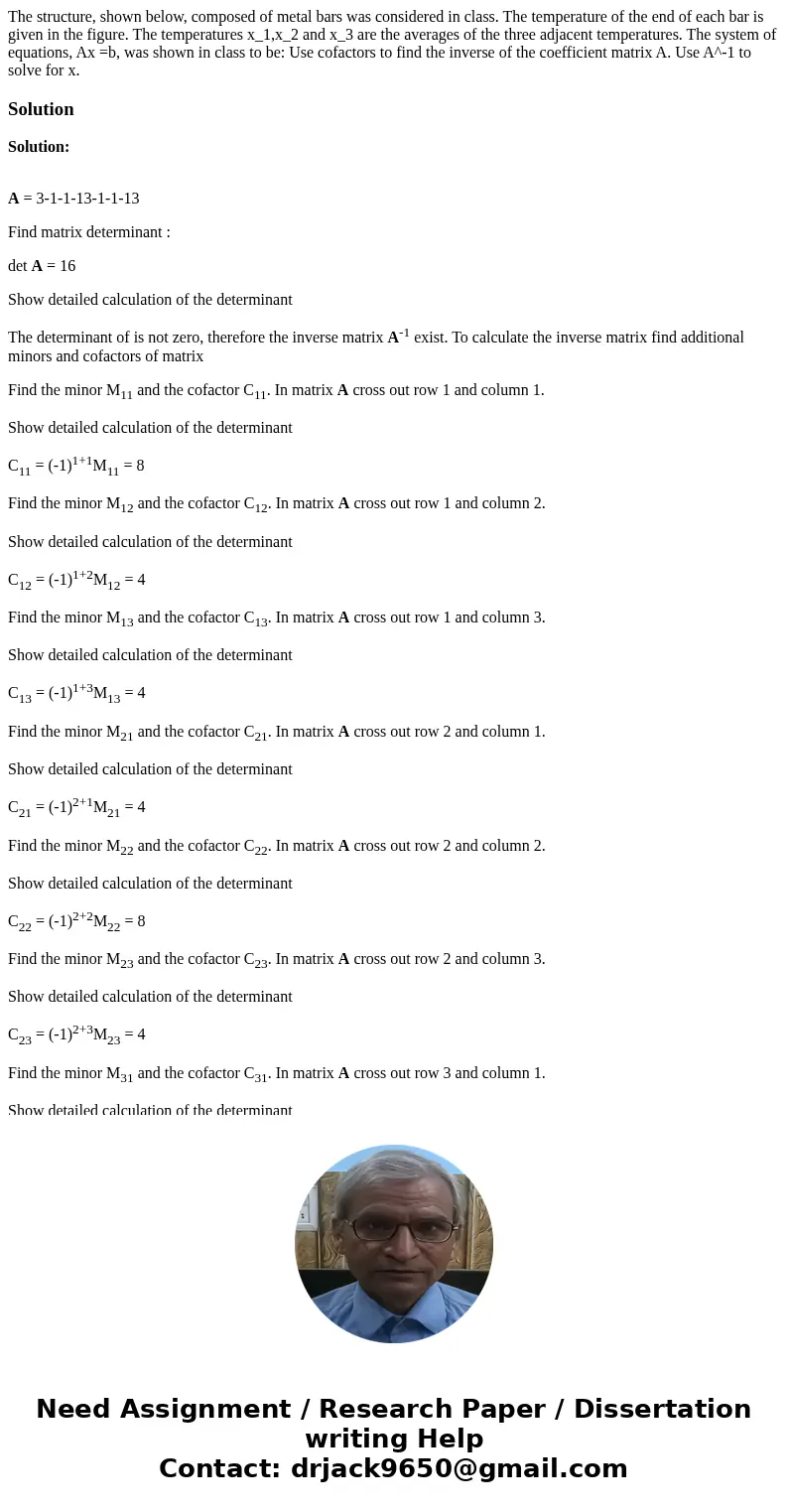 The structure, shown below, composed of metal bars was considered in class. The temperature of the end of each bar is given in the figure. The temperatures x_1,x_2 and x_3 are the averages of the three adjacent temperatures. The system of equations, Ax =b, was shown in class to be: Use cofactors to find the inverse of the coefficient matrix A. Use A^-1 to solve for x.

Solution

Solution:

A = 3-1-1-13-1-1-13

Find matrix determinant :

det A = 16

Show detailed calculation of the determinant

The determinant of is not zero, therefore the inverse matrix $A^{-1}$ exist. To calculate the inverse matrix find additional minors and cofactors of matrix

Find the minor $M_{11}$ and the cofactor $C_{11}$. In matrix A cross out row 1 and column 1.

Show detailed calculation of the determinant

$C_{11} = (-1)^{1+1}M_{11} = 8$

Find the minor $M_{12}$ and the cofactor $C_{12}$. In matrix A cross out row 1 and column 2.

Show detailed calculation of the determinant

$C_{12} = (-1)^{1+2}M_{12} = 4$

Find the minor $M_{13}$ and the cofactor $C_{13}$. In matrix A cross out row 1 and column 3.

Show detailed calculation of the determinant

$C_{13} = (-1)^{1+3}M_{13} = 4$

Find the minor $M_{21}$ and the cofactor $C_{21}$. In matrix A cross out row 2 and column 1.

Show detailed calculation of the determinant

$C_{21} = (-1)^{2+1}M_{21} = 4$

Find the minor $M_{22}$ and the cofactor $C_{22}$. In matrix A cross out row 2 and column 2.

Show detailed calculation of the determinant

$C_{22} = (-1)^{2+2}M_{22} = 8$

Find the minor $M_{23}$ and the cofactor $C_{23}$. In matrix A cross out row 2 and column 3.

Show detailed calculation of the determinant

$C_{23} = (-1)^{2+3}M_{23} = 4$

Find the minor $M_{31}$ and the cofactor $C_{31}$. In matrix A cross out row 3 and column 1.

Show detailed calculation of the determinant

Need Assignment / Research Paper / Dissertation writing Help
Contact: drjack9650@gmail.com